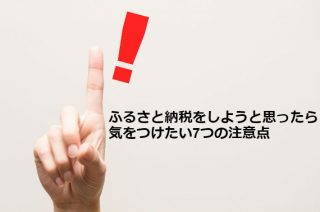 !

ふるさと納税をしようと思ったら
気をつけたい7つの注意点